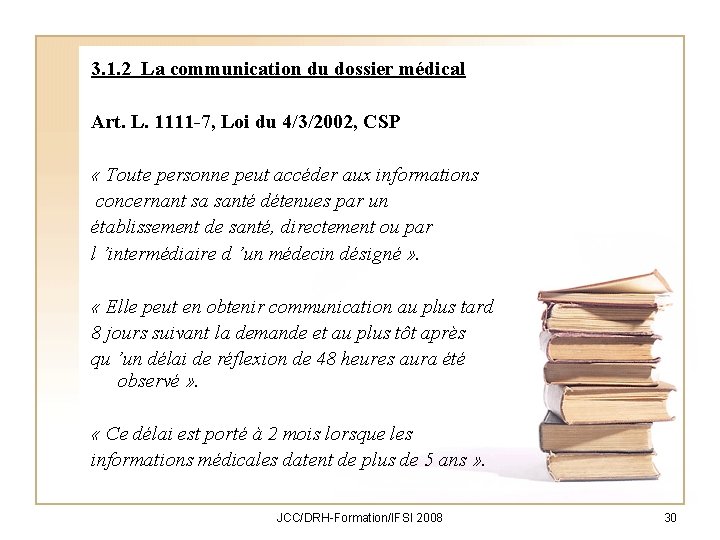 3.1.2 La communication du dossier médical

Art. L. 1111-7, Loi du 4/3/2002, CSP

« Toute personne peut accéder aux informations concernant sa santé détenues par un établissement de santé, directement ou par l 'intermédiaire d 'un médecin désigné ».

« Elle peut en obtenir communication au plus tard 8 jours suivant la demande et au plus tôt après qu 'un délai de réflexion de 48 heures aura été observé ».

« Ce délai est porté à 2 mois lorsque les informations médicales datent de plus de 5 ans ».

JCC/DRH-Formation/IFSI 2008

30